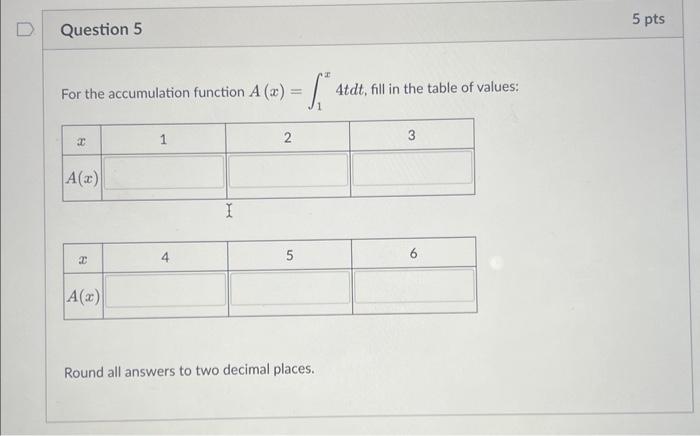 Question 5

5 pts

For the accumulation function $A(x) = \int_1^x 4t\,dt$, fill in the table of values:

| $x$ | 1 | 2 | 3 |
|---|---|---|---|
| $A(x)$ | | | |

| $x$ | 4 | 5 | 6 |
|---|---|---|---|
| $A(x)$ | | | |

Round all answers to two decimal places.